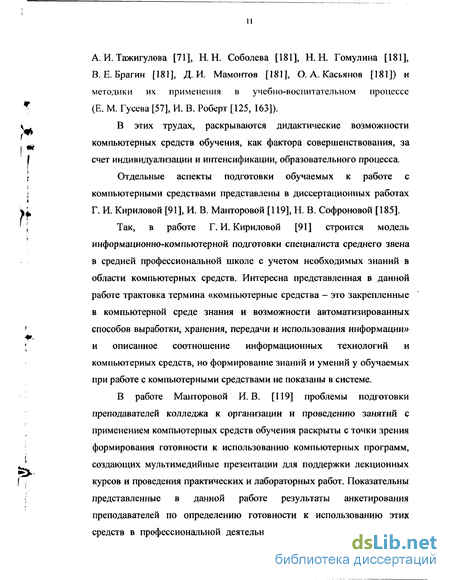 11

А. И. Тажигулова [71], Н. Н. Соболева [181], Н. Н. Гомулина [181], В. Е. Брагин [181], Д. И. Мамонтов [181], О. А. Касьянов [181]) и методики их применения в учебно-воспитательном процессе (Е. М. Гусева [57], И. В. Роберт [125, 163]).

В этих трудах, раскрываются дидактические возможности компьютерных средств обучения, как фактора совершенствования, за счет индивидуализации и интенсификации, образовательного процесса.

Отдельные аспекты подготовки обучаемых к работе с компьютерными средствами представлены в диссертационных работах Г. И. Кириловой [91], И. В. Манторовой [119], Н. В. Софроновой [185].

Так, в работе Г. И. Кириловой [91] строится модель информационно-компьютерной подготовки специалиста среднего звена в средней профессиональной школе с учетом необходимых знаний в области компьютерных средств. Интересна представленная в данной работе трактовка термина «компьютерные средства – это закрепленные в компьютерной среде знания и возможности автоматизированных способов выработки, хранения, передачи и использования информации» и описанное соотношение информационных технологий и компьютерных средств, но формирование знаний и умений у обучаемых при работе с компьютерными средствами не показаны в системе.

В работе Манторовой И. В. [119] проблемы подготовки преподавателей колледжа к организации и проведению занятий с применением компьютерных средств обучения раскрыты с точки зрения формирования готовности к использованию компьютерных программ, создающих мультимедийные презентации для поддержки лекционных курсов и проведения практических и лабораторных работ. Показательны представленные в данной работе результаты анкетирования преподавателей по определению готовности к использованию этих средств в профессиональной деятельн

dsLib.net
библиотека диссертаций